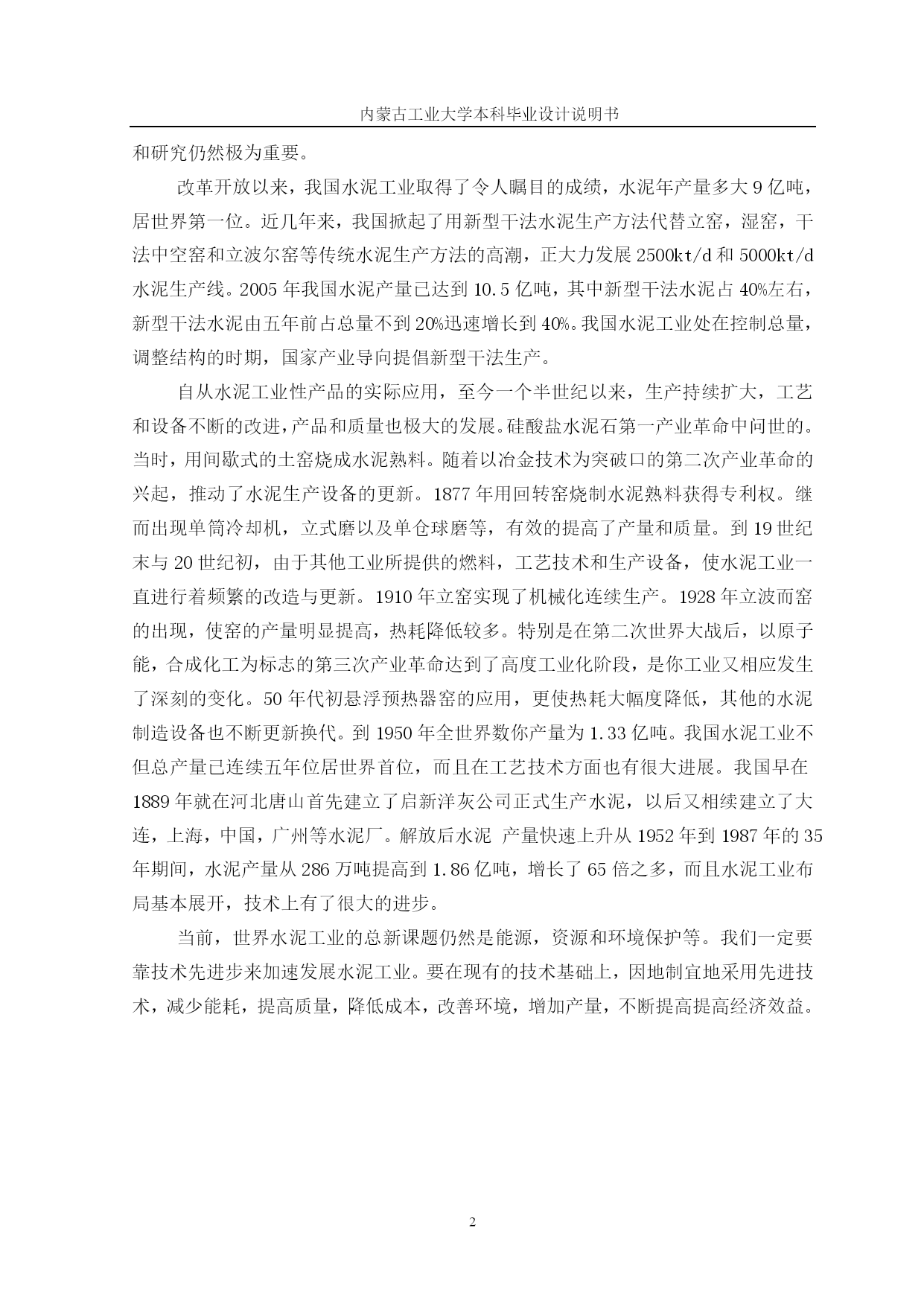 内蒙古工业大学本科毕业设计说明书

和研究仍然极为重要。

改革开放以来，我国水泥工业取得了令人瞩目的成绩，水泥年产量多大 9 亿吨，居世界第一位。近几年来，我国掀起了用新型干法水泥生产方法代替立窑，湿窑，干法中空窑和立波尔窑等传统水泥生产方法的高潮，正大力发展 2500kt/d 和 5000kt/d 水泥生产线。2005 年我国水泥产量已达到 10.5 亿吨，其中新型干法水泥占 40%左右，新型干法水泥由五年前占总量不到 20%迅速增长到 40%。我国水泥工业处在控制总量，调整结构的时期，国家产业导向提倡新型干法生产。

自从水泥工业性产品的实际应用，至今一个半世纪以来，生产持续扩大，工艺和设备不断的改进，产品和质量也极大的发展。硅酸盐水泥石第一产业革命中问世的。当时，用间歇式的土窑烧成水泥熟料。随着以冶金技术为突破口的第二次产业革命的兴起，推动了水泥生产设备的更新。1877 年用回转窑烧制水泥熟料获得专利权。继而出现单筒冷却机，立式磨以及单仓球磨等，有效的提高了产量和质量。到 19 世纪末与 20 世纪初，由于其他工业所提供的燃料，工艺技术和生产设备，使水泥工业一直进行着频繁的改造与更新。1910 年立窑实现了机械化连续生产。1928 年立波而窑的出现，使窑的产量明显提高，热耗降低较多。特别是在第二次世界大战后，以原子能，合成化工为标志的第三次产业革命达到了高度工业化阶段，是你工业又相应发生了深刻的变化。50 年代初悬浮预热器窑的应用，更使热耗大幅度降低，其他的水泥制造设备也不断更新换代。到 1950 年全世界数你产量为 1.33 亿吨。我国水泥工业不但总产量已连续五年位居世界首位，而且在工艺技术方面也有很大进展。我国早在 1889 年就在河北唐山首先建立了启新洋灰公司正式生产水泥，以后又相续建立了大连，上海，中国，广州等水泥厂。解放后水泥 产量快速上升从 1952 年到 1987 年的 35 年期间，水泥产量从 286 万吨提高到 1.86 亿吨，增长了 65 倍之多，而且水泥工业布局基本展开，技术上有了很大的进步。

当前，世界水泥工业的总新课题仍然是能源，资源和环境保护等。我们一定要靠技术先进步来加速发展水泥工业。要在现有的技术基础上，因地制宜地采用先进技术，减少能耗，提高质量，降低成本，改善环境，增加产量，不断提高提高经济效益。

2